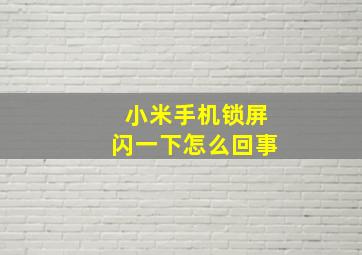 小米手机锁屏
闪一下怎么回事